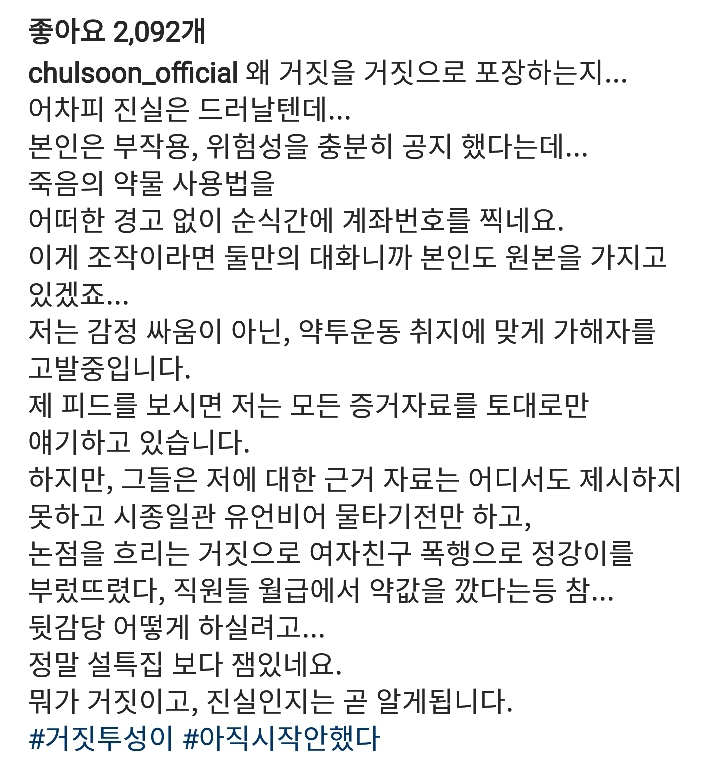 좋아요 2,092개

chulsoon_official 왜 거짓을 거짓으로 포장하는지...
어차피 진실은 드러날텐데...
본인은 부작용, 위험성을 충분히 공지 했다는데...
죽음의 약물 사용법을
어떠한 경고 없이 순식간에 계좌번호를 찍네요.
이게 조작이라면 둘만의 대화니까 본인도 원본을 가지고 있겠죠...
저는 감정 싸움이 아닌, 약투운동 취지에 맞게 가해자를 고발중입니다.
제 피드를 보시면 저는 모든 증거자료를 토대로만 얘기하고 있습니다.
하지만, 그들은 저에 대한 근거 자료는 어디서도 제시하지 못하고 시종일관 유언비어 물타기전만 하고,
논점을 흐리는 거짓으로 여자친구 폭행으로 정강이를 부렀뜨렸다, 직원들 월급에서 약값을 깠다는등 참...
뒷감당 어떻게 하실려고...
정말 설특집 보다 잼있네요.
뭐가 거짓이고, 진실인지는 곧 알게됩니다.
#거짓투성이 #아직시작안했다